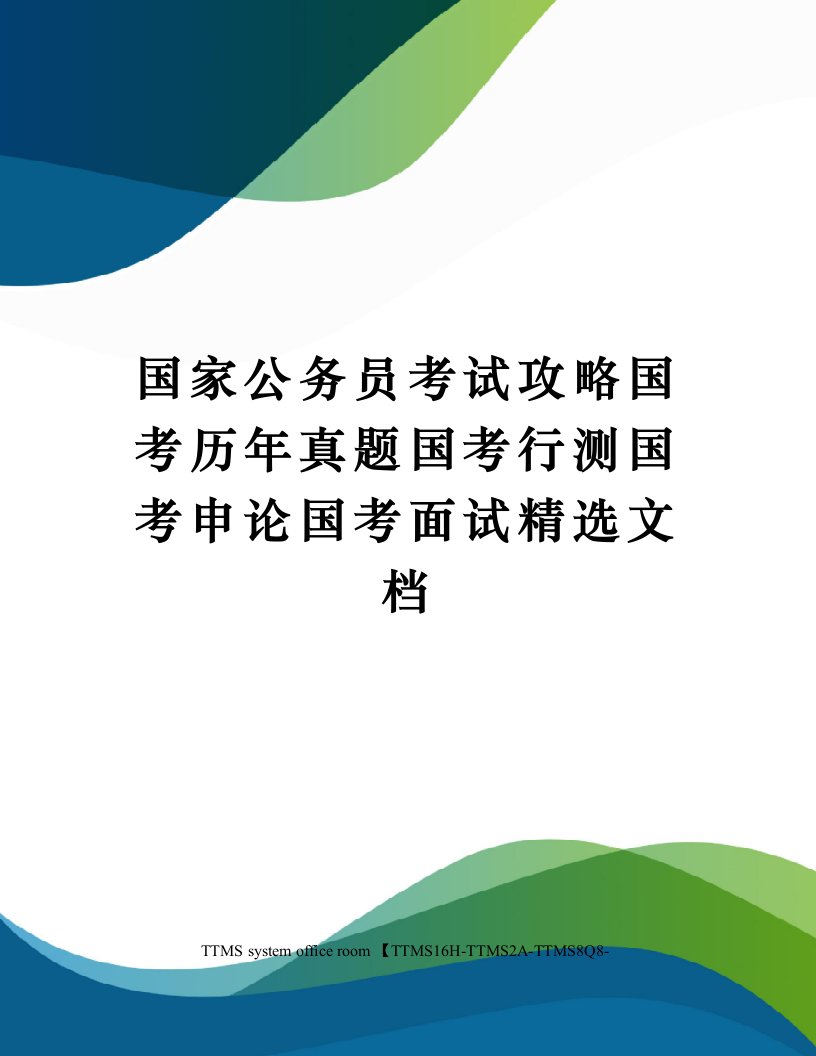 国家公务员考试攻略国考历年真题国考行测国考申论国考面试精选文档

TTMS system office room 【TTMS16H-TTMS2A-TTMS8Q8-